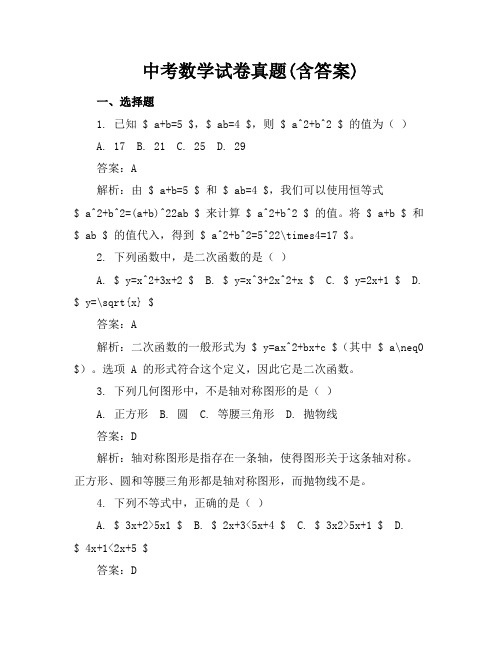 中考数学试卷真题(含答案)

一、选择题

1. 已知 \$ a+b=5 \$，\$ ab=4 \$，则 \$ a^2+b^2 \$ 的值为（ ）

A. 17 B. 21 C. 25 D. 29

答案：A

解析：由 \$ a+b=5 \$ 和 \$ ab=4 \$，我们可以使用恒等式 \$ a^2+b^2=(a+b)^22ab \$ 来计算 \$ a^2+b^2 \$ 的值。将 \$ a+b \$ 和 \$ ab \$ 的值代入，得到 \$ a^2+b^2=5^22\times4=17 \$。

2. 下列函数中，是二次函数的是（ ）

A. \$ y=x^2+3x+2 \$ B. \$ y=x^3+2x^2+x \$ C. \$ y=2x+1 \$ D. \$ y=\sqrt{x} \$

答案：A

解析：二次函数的一般形式为 \$ y=ax^2+bx+c \$（其中 \$ a\neq0 \$）。选项 A 的形式符合这个定义，因此它是二次函数。

3. 下列几何图形中，不是轴对称图形的是（ ）

A. 正方形 B. 圆 C. 等腰三角形 D. 抛物线

答案：D

解析：轴对称图形是指存在一条轴，使得图形关于这条轴对称。正方形、圆和等腰三角形都是轴对称图形，而抛物线不是。

4. 下列不等式中，正确的是（ ）

A. \$ 3x+2>5x1 \$ B. \$ 2x+3<5x+4 \$ C. \$ 3x2>5x+1 \$ D. \$ 4x+1<2x+5 \$

答案：D